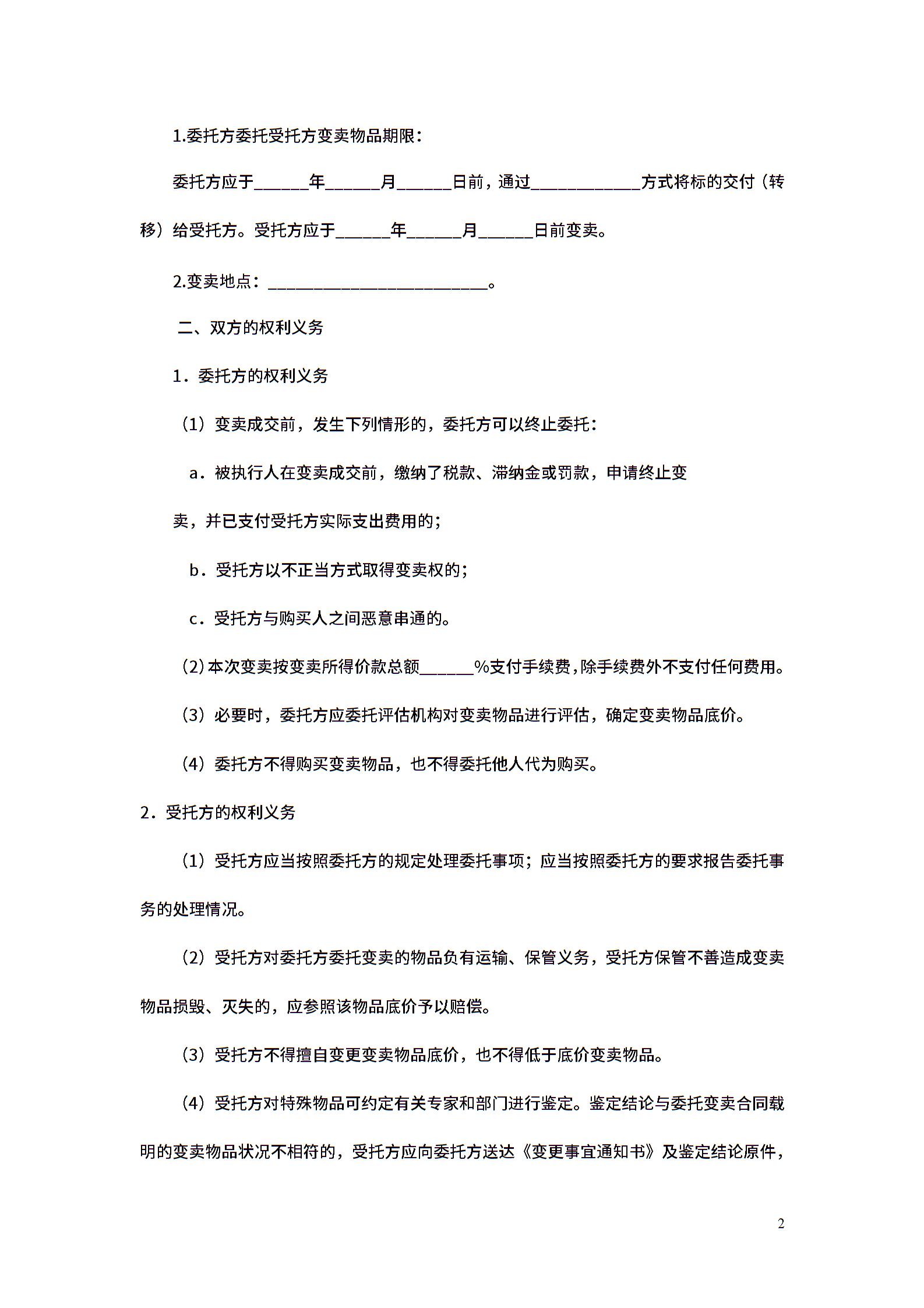 1.委托方委托受托方变卖物品期限：

委托方应于______年______月______日前，通过____________方式将标的交付（转移）给受托方。受托方应于______年______月______日前变卖。

2.变卖地点：________________________。

二、双方的权利义务

1．委托方的权利义务

（1）变卖成交前，发生下列情形的，委托方可以终止委托：

a．被执行人在变卖成交前，缴纳了税款、滞纳金或罚款，申请终止变卖，并已支付受托方实际支出费用的；

b．受托方以不正当方式取得变卖权的；

c．受托方与购买人之间恶意串通的。

（2）本次变卖按变卖所得价款总额______%支付手续费，除手续费外不支付任何费用。

（3）必要时，委托方应委托评估机构对变卖物品进行评估，确定变卖物品底价。

（4）委托方不得购买变卖物品，也不得委托他人代为购买。

2．受托方的权利义务

（1）受托方应当按照委托方的规定处理委托事项；应当按照委托方的要求报告委托事务的处理情况。

（2）受托方对委托方委托变卖的物品负有运输、保管义务，受托方保管不善造成变卖物品损毁、灭失的，应参照该物品底价予以赔偿。

（3）受托方不得擅自变更变卖物品底价，也不得低于底价变卖物品。

（4）受托方对特殊物品可约定有关专家和部门进行鉴定。鉴定结论与委托变卖合同载明的变卖物品状况不相符的，受托方应向委托方送达《变更事宜通知书》及鉴定结论原件，

2